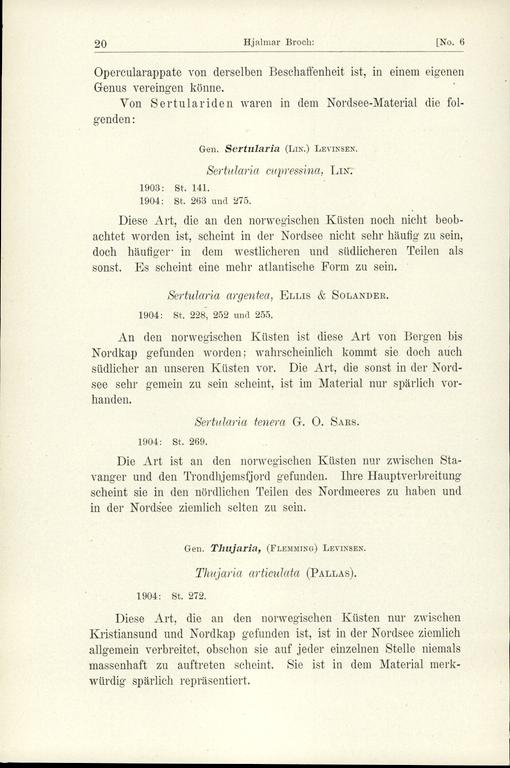 20 Hjalmar Broch: [No. 6

Opercularappate von derselben Beschaffenheit ist, in einem eigenen Genus vereingen könne.

Von Sertulariden waren in dem Nordsee-Material die folgenden:

Gen. Sertularia (Lin.) Levinsen.

Sertularia cupressina, Lin.

1903: St. 141.
1904: St. 263 und 275.

Diese Art, die an den norwegischen Küsten noch nicht beobachtet worden ist, scheint in der Nordsee nicht sehr häufig zu sein, doch häufiger in dem westlicheren und südlicheren Teilen als sonst. Es scheint eine mehr atlantische Form zu sein.

Sertularia argentea, Ellis & Solander.

1904: St. 228, 252 und 255.

An den norwegischen Küsten ist diese Art von Bergen bis Nordkap gefunden worden; wahrscheinlich kommt sie doch auch südlicher an unseren Küsten vor. Die Art, die sonst in der Nordsee sehr gemein zu sein scheint, ist im Material nur spärlich vorhanden.

Sertularia tenera G. O. Sars.

1904: St. 269.

Die Art ist an den norwegischen Küsten nur zwischen Stavanger und den Trondhjemsfjord gefunden. Ihre Hauptverbreitung scheint sie in den nördlichen Teilen des Nordmeeres zu haben und in der Nordsee ziemlich selten zu sein.

Gen. Thujaria, (Flemming) Levinsen.

Thujaria articulata (Pallas).

1904: St. 272.

Diese Art, die an den norwegischen Küsten nur zwischen Kristiansund und Nordkap gefunden ist, ist in der Nordsee ziemlich allgemein verbreitet, obschon sie auf jeder einzelnen Stelle niemals massenhaft zu auftreten scheint. Sie ist in dem Material merkwürdig spärlich repräsentiert.